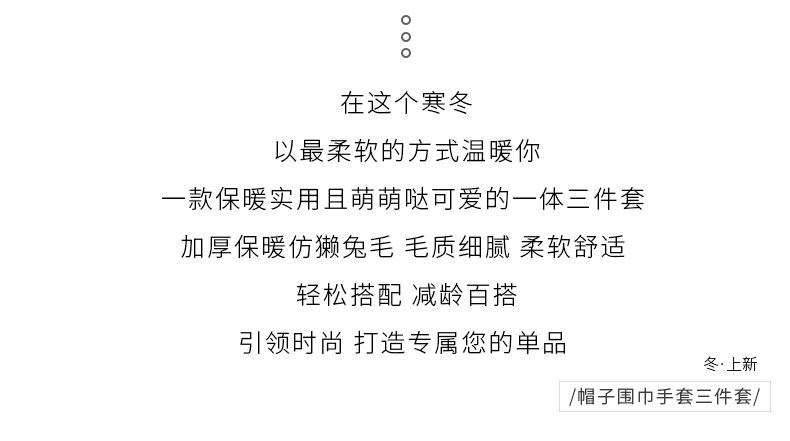 在这个寒冬

以最柔软的方式温暖你

一款保暖实用且萌萌哒可爱的一体三件套

加厚保暖仿獭兔毛 毛质细腻 柔软舒适

轻松搭配 减龄百搭

引领时尚 打造专属您的单品

冬·上新

/帽子围巾手套三件套/